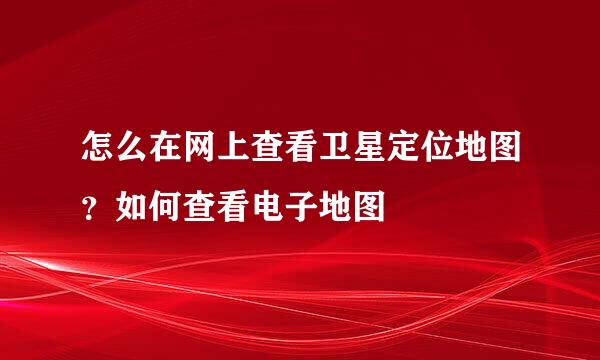 怎么在网上查看卫星定位地图？如何查看电子地图